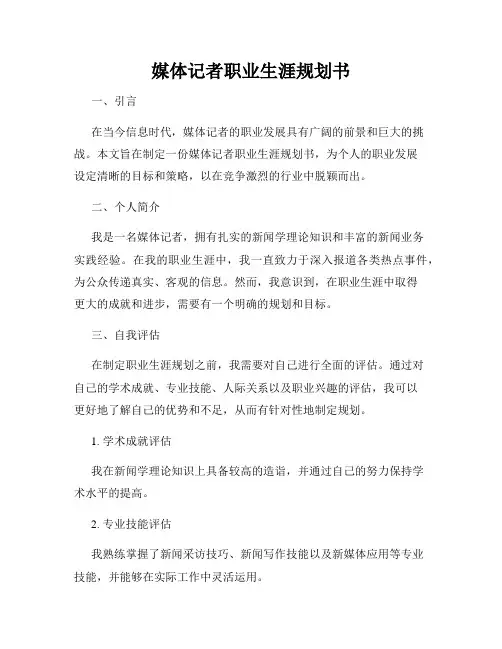 媒体记者职业生涯规划书

一、引言

在当今信息时代，媒体记者的职业发展具有广阔的前景和巨大的挑战。本文旨在制定一份媒体记者职业生涯规划书，为个人的职业发展设定清晰的目标和策略，以在竞争激烈的行业中脱颖而出。

二、个人简介

我是一名媒体记者，拥有扎实的新闻学理论知识和丰富的新闻业务实践经验。在我的职业生涯中，我一直致力于深入报道各类热点事件，为公众传递真实、客观的信息。然而，我意识到，在职业生涯中取得更大的成就和进步，需要有一个明确的规划和目标。

三、自我评估

在制定职业生涯规划之前，我需要对自己进行全面的评估。通过对自己的学术成就、专业技能、人际关系以及职业兴趣的评估，我可以更好地了解自己的优势和不足，从而有针对性地制定规划。

1. 学术成就评估

我在新闻学理论知识上具备较高的造诣，并通过自己的努力保持学术水平的提高。

2. 专业技能评估

我熟练掌握了新闻采访技巧、新闻写作技能以及新媒体应用等专业技能，并能够在实际工作中灵活运用。